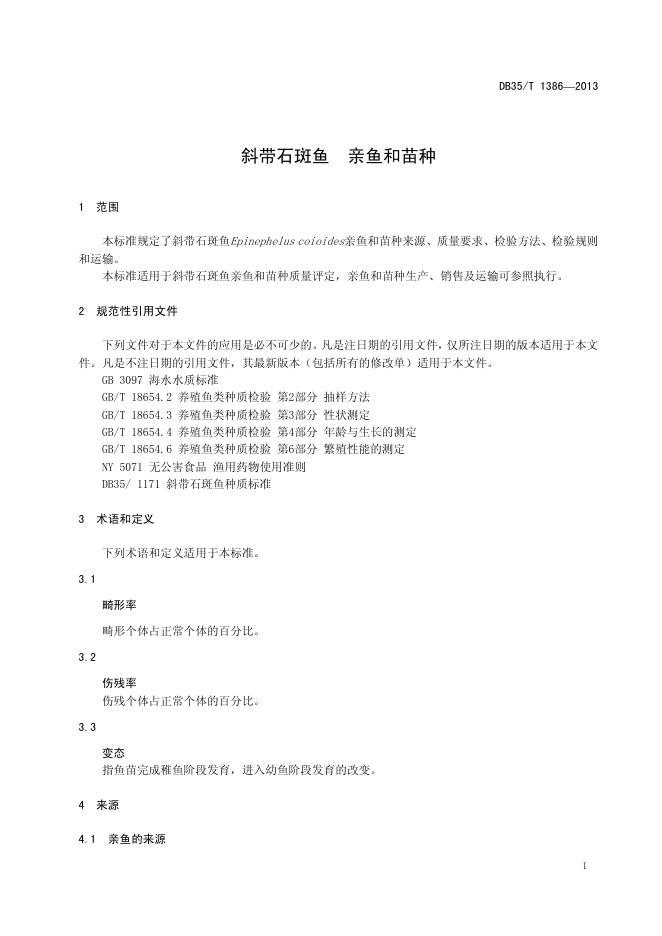 DB35/T 1386—2013

斜带石斑鱼　亲鱼和苗种

1　范围

本标准规定了斜带石斑鱼Epinephelus coioides亲鱼和苗种来源、质量要求、检验方法、检验规则和运输。
本标准适用于斜带石斑鱼亲鱼和苗种质量评定，亲鱼和苗种生产、销售及运输可参照执行。

2　规范性引用文件

下列文件对于本文件的应用是必不可少的。凡是注日期的引用文件，仅所注日期的版本适用于本文件。凡是不注日期的引用文件，其最新版本（包括所有的修改单）适用于本文件。
GB 3097 海水水质标准
GB/T 18654.2 养殖鱼类种质检验 第2部分 抽样方法
GB/T 18654.3 养殖鱼类种质检验 第3部分 性状测定
GB/T 18654.4 养殖鱼类种质检验 第4部分 年龄与生长的测定
GB/T 18654.6 养殖鱼类种质检验 第6部分 繁殖性能的测定
NY 5071 无公害食品 渔用药物使用准则
DB35/ 1171 斜带石斑鱼种质标准

3　术语和定义

下列术语和定义适用于本标准。

3.1

畸形率
畸形个体占正常个体的百分比。

3.2

伤残率
伤残个体占正常个体的百分比。

3.3

变态
指鱼苗完成稚鱼阶段发育，进入幼鱼阶段发育的改变。

4　来源

4.1　亲鱼的来源

1